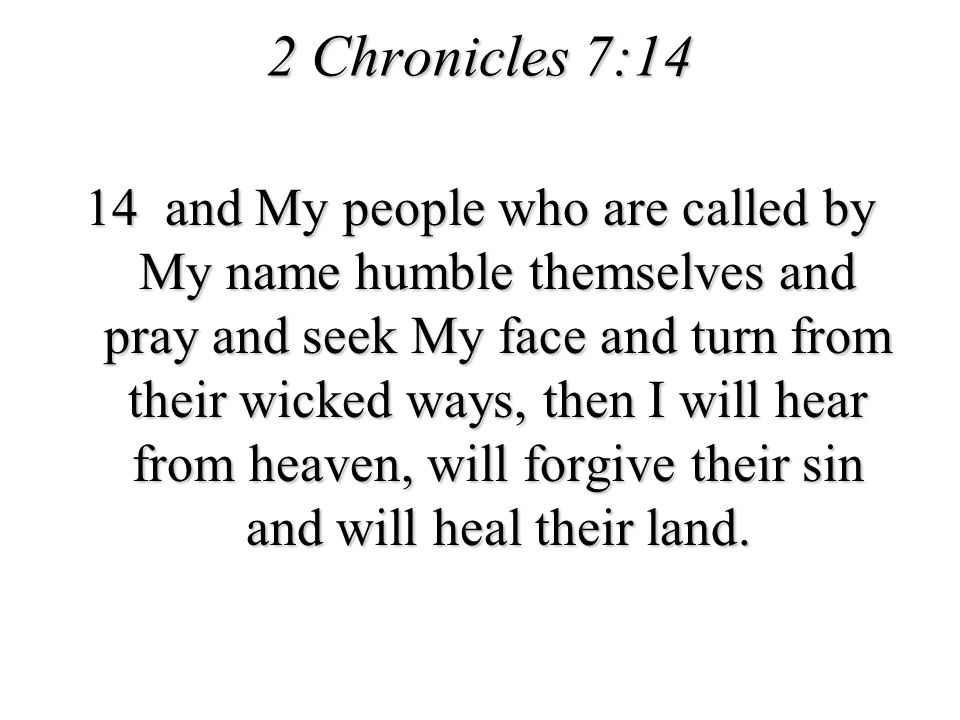 2 Chronicles 7:14

14 and My people who are called by My name humble themselves and pray and seek My face and turn from their wicked ways, then I will hear from heaven, will forgive their sin and will heal their land.